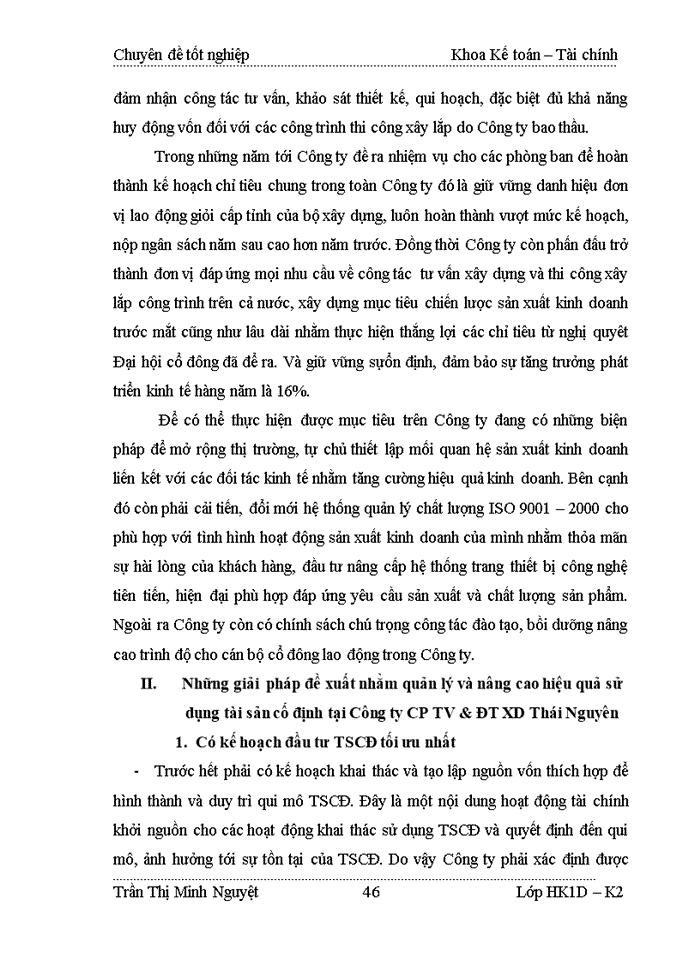 Chuyên đề tốt nghiệp Khoa Kế toán – Tài chính

đảm nhận công tác tư vấn, khảo sát thiết kế, qui hoạch, đặc biệt đủ khả năng huy động vốn đối với các công trình thi công xây lắp do Công ty bao thầu.

Trong những năm tới Công ty đề ra nhiệm vụ cho các phòng ban để hoàn thành kế hoạch chỉ tiêu chung trong toàn Công ty đó là giữ vững danh hiệu đơn vị lao động giỏi cấp tỉnh của bộ xây dựng, luôn hoàn thành vượt mức kế hoạch, nộp ngân sách năm sau cao hơn năm trước. Đồng thời Công ty còn phấn đấu trở thành đơn vị đáp ứng mọi nhu cầu về công tác tư vấn xây dựng và thi công xây lắp công trình trên cả nước, xây dựng mục tiêu chiến lược sản xuất kinh doanh trước mắt cũng như lâu dài nhằm thực hiện thắng lợi các chỉ tiêu từ nghị quyết Đại hội cổ đông đã đề ra. Và giữ vững sựổn định, đảm bảo sự tăng trưởng phát triển kinh tế hàng năm là 16%.

Để có thể thực hiện được mục tiêu trên Công ty đang có những biện pháp để mở rộng thị trường, tự chủ thiết lập mối quan hệ sản xuất kinh doanh liên kết với các đối tác kinh tế nhằm tăng cường hiệu quả kinh doanh. Bên cạnh đó còn phải cải tiến, đổi mới hệ thống quản lý chất lượng ISO 9001 – 2000 cho phù hợp với tình hình hoạt động sản xuất kinh doanh của mình nhằm thỏa mãn sự hài lòng của khách hàng, đầu tư nâng cấp hệ thống trang thiết bị công nghệ tiên tiến, hiện đại phù hợp đáp ứng yêu cầu sản xuất và chất lượng sản phẩm. Ngoài ra Công ty còn có chính sách chú trọng công tác đào tạo, bồi dưỡng nâng cao trình độ cho cán bộ cổ đông lao động trong Công ty.

II. Những giải pháp đề xuất nhằm quản lý và nâng cao hiệu quả sử dụng tài sản cố định tại Công ty CP TV & ĐT XD Thái Nguyên

1. Có kế hoạch đầu tư TSCĐ tối ưu nhất

- Trước hết phải có kế hoạch khai thác và tạo lập nguồn vốn thích hợp để hình thành và duy trì qui mô TSCĐ. Đây là một nội dung hoạt động tài chính khởi nguồn cho các hoạt động khai thác sử dụng TSCĐ và quyết định đến qui mô, ảnh hưởng tới sự tồn tại của TSCĐ. Do vậy Công ty phải xác định được

Trần Thị Minh Nguyệt 46 Lớp HK1D – K2